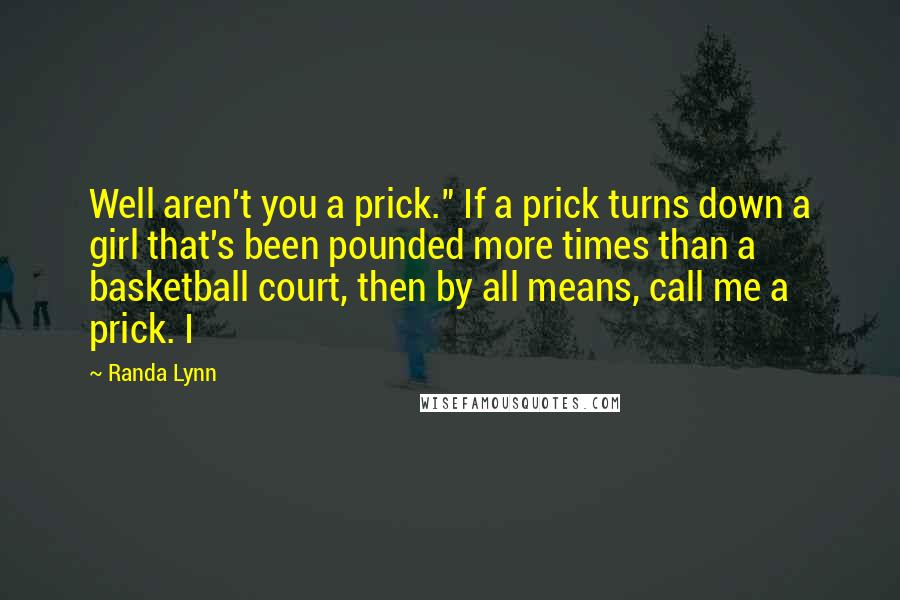 Well aren't you a prick." If a prick turns down a girl that's been pounded more times than a basketball court, then by all means, call me a prick. I

~ Randa Lynn

WISEFAMOUSQUOTES.COM